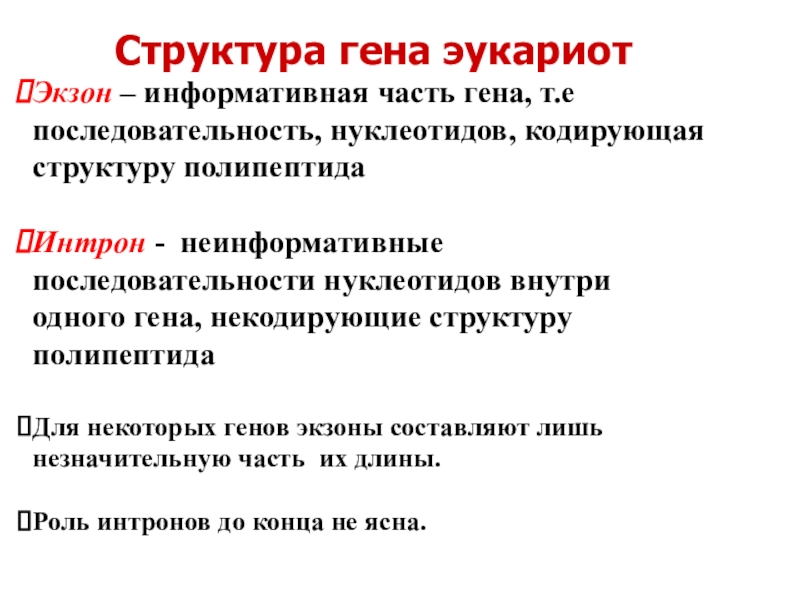 Структура гена эукариот

Экзон – информативная часть гена, т.е последовательность, нуклеотидов, кодирующая структуру полипептида

Интрон - неинформативные последовательности нуклеотидов внутри одного гена, некодирующие структуру полипептида

Для некоторых генов экзоны составляют лишь незначительную часть их длины.

Роль интронов до конца не ясна.